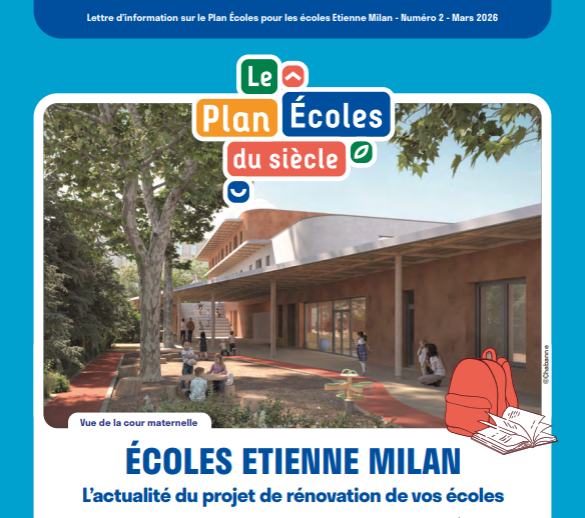 Lettre d'information sur le Plan Écoles pour les écoles Etienne Milan - Numéro 2 - Mars 2026

Le
Plan Écoles
du siècle

©Chabanne

Vue de la cour maternelle

ÉCOLES ETIENNE MILAN

L'actualité du projet de rénovation de vos écoles